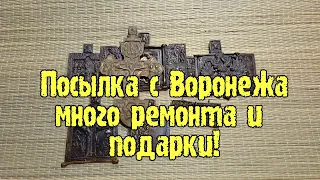 Посылка с Воронежа
много ремонта и
подарки!